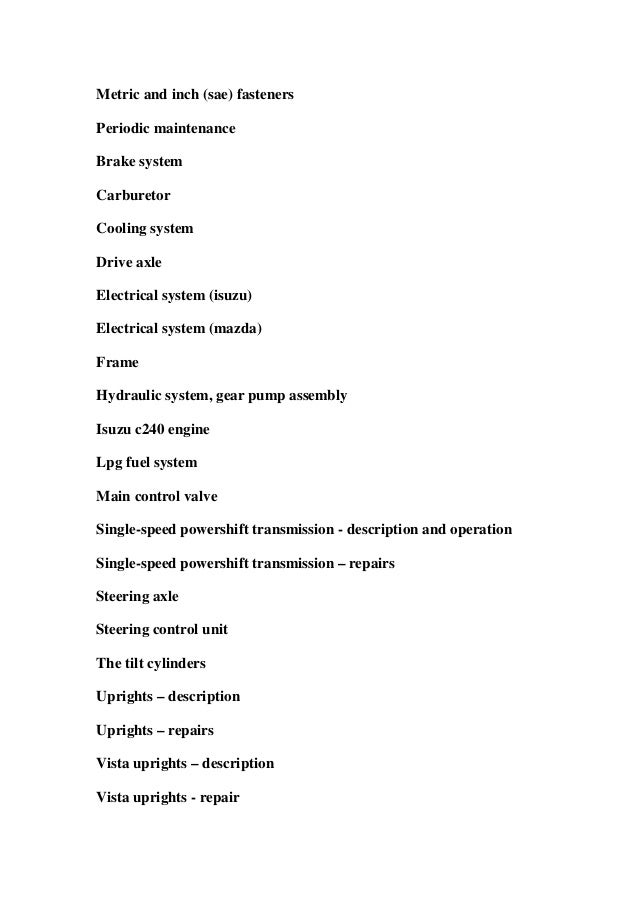 Metric and inch (sae) fasteners

Periodic maintenance

Brake system

Carburetor

Cooling system

Drive axle

Electrical system (isuzu)

Electrical system (mazda)

Frame

Hydraulic system, gear pump assembly

Isuzu c240 engine

Lpg fuel system

Main control valve

Single-speed powershift transmission - description and operation

Single-speed powershift transmission – repairs

Steering axle

Steering control unit

The tilt cylinders

Uprights – description

Uprights – repairs

Vista uprights – description

Vista uprights - repair